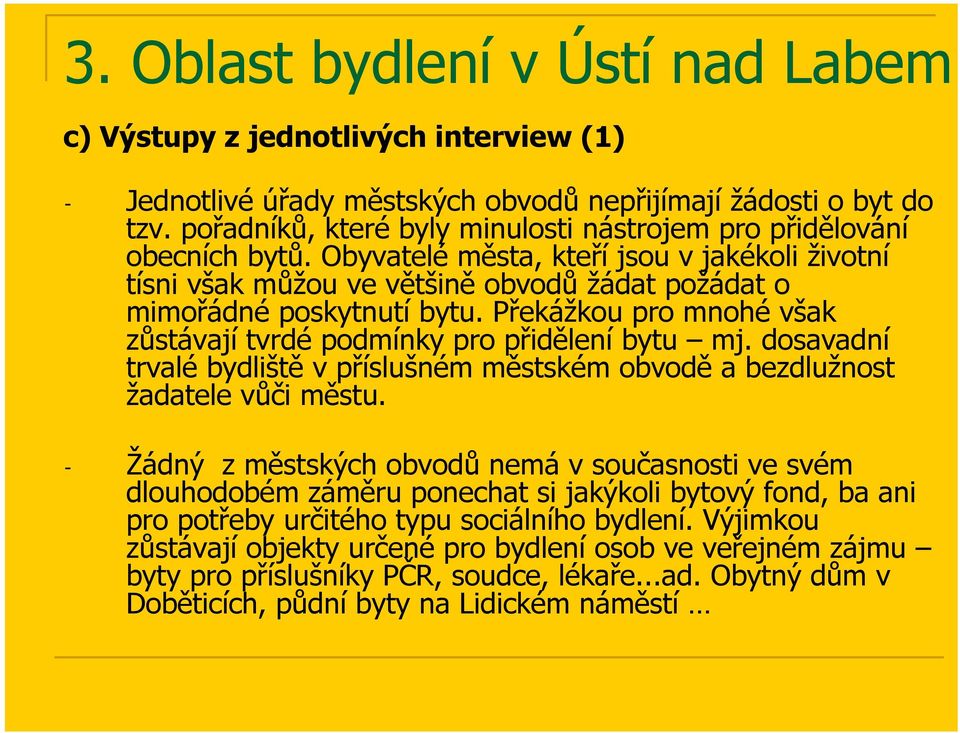 3. Oblast bydlení v Ústí nad Labem

c) Výstupy z jednotlivých interview (1)

- Jednotlivé úřady městských obvodů nepřijímají žádosti o byt do tzv. pořadníků, které byly minulosti nástrojem pro přidělování obecních bytů. Obyvatelé města, kteří jsou v jakékoli životní tísni však můžou ve většině obvodů žádat požádat o mimořádné poskytnutí bytu. Překážkou pro mnohé však zůstávají tvrdé podmínky pro přidělení bytu – mj. dosavadní trvalé bydliště v příslušném městském obvodě a bezdlužnost žadatele vůči městu.

- Žádný z městských obvodů nemá v současnosti ve svém dlouhodobém záměru ponechat si jakýkoli bytový fond, ba ani pro potřeby určitého typu sociálního bydlení. Výjimkou zůstávají objekty určené pro bydlení osob ve veřejném zájmu – byty pro příslušníky PČR, soudce, lékaře...ad. Obytný dům v Doběticích, půdní byty na Lidickém náměstí …